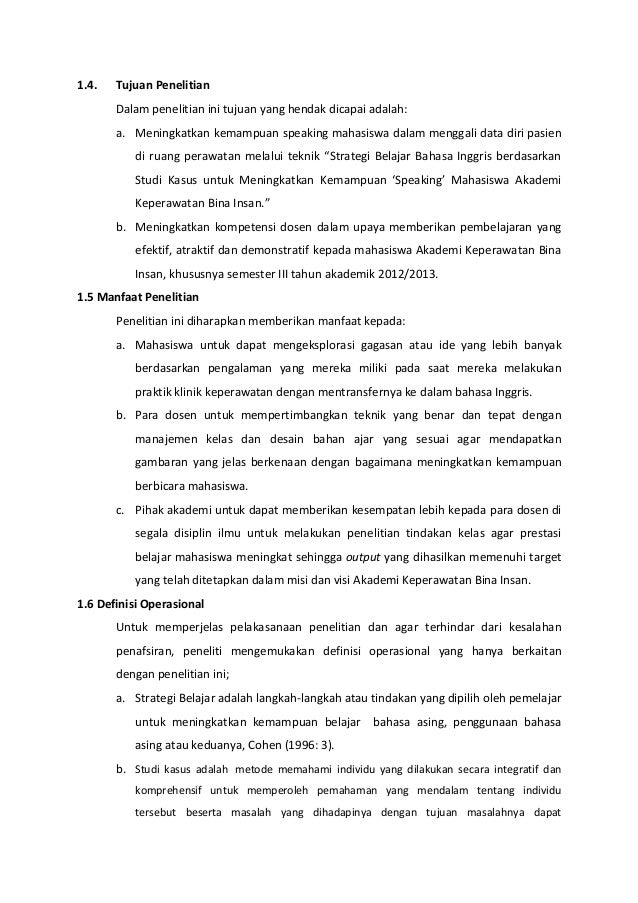 1.4. Tujuan Penelitian

Dalam penelitian ini tujuan yang hendak dicapai adalah:

a. Meningkatkan kemampuan speaking mahasiswa dalam menggali data diri pasien di ruang perawatan melalui teknik “Strategi Belajar Bahasa Inggris berdasarkan Studi Kasus untuk Meningkatkan Kemampuan ‘Speaking’ Mahasiswa Akademi Keperawatan Bina Insan.”

b. Meningkatkan kompetensi dosen dalam upaya memberikan pembelajaran yang efektif, atraktif dan demonstratif kepada mahasiswa Akademi Keperawatan Bina Insan, khususnya semester III tahun akademik 2012/2013.

1.5 Manfaat Penelitian

Penelitian ini diharapkan memberikan manfaat kepada:

a. Mahasiswa untuk dapat mengeksplorasi gagasan atau ide yang lebih banyak berdasarkan pengalaman yang mereka miliki pada saat mereka melakukan praktik klinik keperawatan dengan mentransfernya ke dalam bahasa Inggris.

b. Para dosen untuk mempertimbangkan teknik yang benar dan tepat dengan manajemen kelas dan desain bahan ajar yang sesuai agar mendapatkan gambaran yang jelas berkenaan dengan bagaimana meningkatkan kemampuan berbicara mahasiswa.

c. Pihak akademi untuk dapat memberikan kesempatan lebih kepada para dosen di segala disiplin ilmu untuk melakukan penelitian tindakan kelas agar prestasi belajar mahasiswa meningkat sehingga output yang dihasilkan memenuhi target yang telah ditetapkan dalam misi dan visi Akademi Keperawatan Bina Insan.

1.6 Definisi Operasional

Untuk memperjelas pelakasanaan penelitian dan agar terhindar dari kesalahan penafsiran, peneliti mengemukakan definisi operasional yang hanya berkaitan dengan penelitian ini;

a. Strategi Belajar adalah langkah-langkah atau tindakan yang dipilih oleh pemelajar untuk meningkatkan kemampuan belajar bahasa asing, penggunaan bahasa asing atau keduanya, Cohen (1996: 3).

b. Studi kasus adalah metode memahami individu yang dilakukan secara integratif dan komprehensif untuk memperoleh pemahaman yang mendalam tentang individu tersebut beserta masalah yang dihadapinya dengan tujuan masalahnya dapat